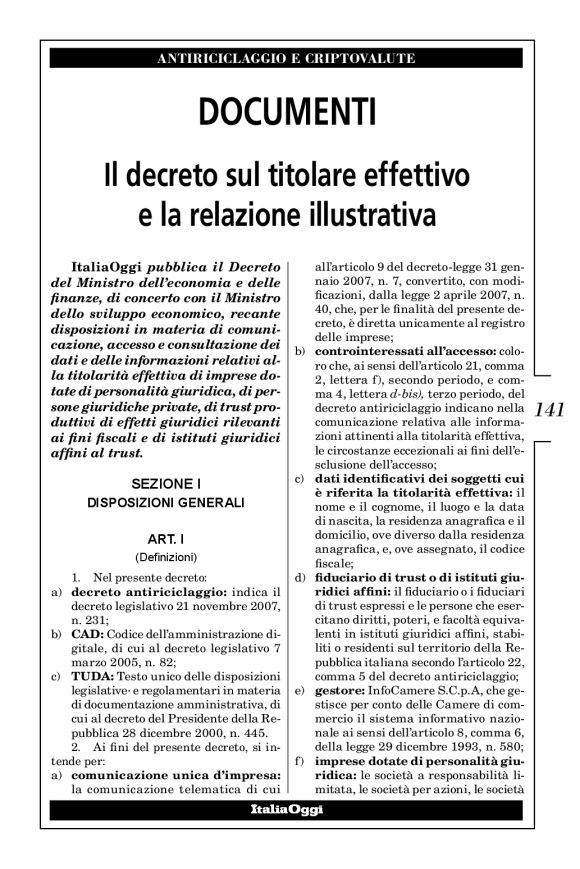 ANTIRICICLAGGIO E CRIPTOVALUTE

DOCUMENTI

Il decreto sul titolare effettivo e la relazione illustrativa

ItaliaOggi pubblica il Decreto del Ministro dell'economia e delle finanze, di concerto con il Ministro dello sviluppo economico, recante disposizioni in materia di comunicazione, accesso e consultazione dei dati e delle informazioni relativi alla titolarità effettiva di imprese dotate di personalità giuridica, di persone giuridiche private, di trust produttivi di effetti giuridici rilevanti ai fini fiscali e di istituti giuridici affini al trust.

SEZIONE I
DISPOSIZIONI GENERALI

ART. I
(Definizioni)

1. Nel presente decreto:
a) decreto antiriciclaggio: indica il decreto legislativo 21 novembre 2007, n. 231;
b) CAD: Codice dell'amministrazione digitale, di cui al decreto legislativo 7 marzo 2005, n. 82;
c) TUDA: Testo unico delle disposizioni legislative· e regolamentari in materia di documentazione amministrativa, di cui al decreto del Presidente della Repubblica 28 dicembre 2000, n. 445.
2. Ai fini del presente decreto, si intende per:
a) comunicazione unica d'impresa: la comunicazione telematica di cui all'articolo 9 del decreto-legge 31 gennaio 2007, n. 7, convertito, con modificazioni, dalla legge 2 aprile 2007, n. 40, che, per le finalità del presente decreto, è diretta unicamente al registro delle imprese;
b) controinteressati all'accesso: coloro che, ai sensi dell'articolo 21, comma 2, lettera f), secondo periodo, e comma 4, lettera d-bis), terzo periodo, del decreto antiriciclaggio indicano nella comunicazione relativa alle informazioni attinenti alla titolarità effettiva, le circostanze eccezionali ai fini dell'esclusione dell'accesso;
c) dati identificativi dei soggetti cui è riferita la titolarità effettiva: il nome e il cognome, il luogo e la data di nascita, la residenza anagrafica e il domicilio, ove diverso dalla residenza anagrafica, e, ove assegnato, il codice fiscale;
d) fiduciario di trust o di istituti giuridici affini: il fiduciario o i fiduciari di trust espressi e le persone che esercitano diritti, poteri, e facoltà equivalenti in istituti giuridici affini, stabiliti o residenti sul territorio della Repubblica italiana secondo l'articolo 22, comma 5 del decreto antiriciclaggio;
e) gestore: InfoCamere S.C.p.A, che gestisce per conto delle Camere di commercio il sistema informativo nazionale ai sensi dell'articolo 8, comma 6, della legge 29 dicembre 1993, n. 580;
f) imprese dotate di personalità giuridica: le società a responsabilità limitata, le società per azioni, le società

141

ItaliaOggi